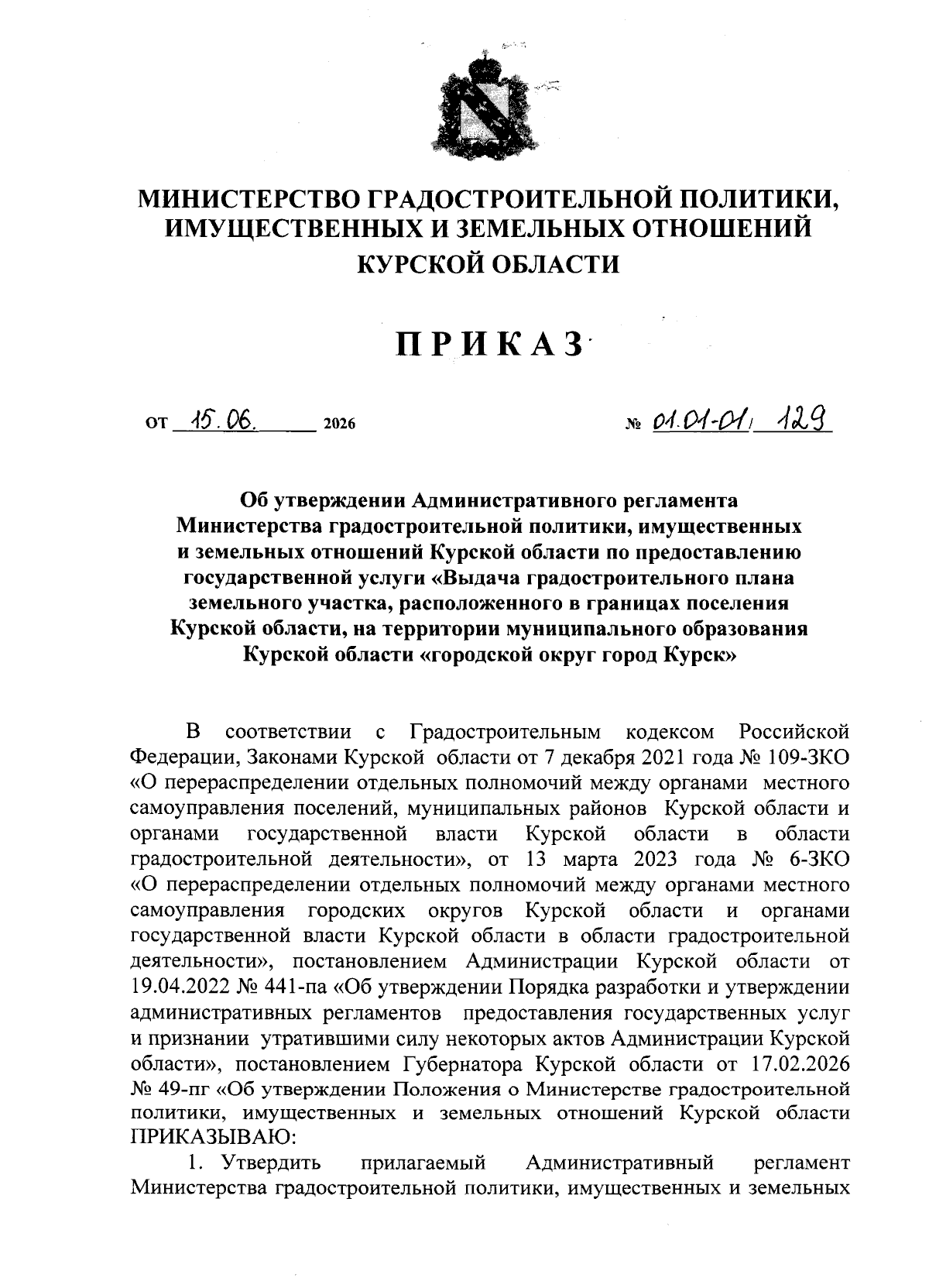 МИНИСТЕРСТВО ГРАДОСТРОИТЕЛЬНОЙ ПОЛИТИКИ, ИМУЩЕСТВЕННЫХ И ЗЕМЕЛЬНЫХ ОТНОШЕНИЙ КУРСКОЙ ОБЛАСТИ

ПРИКАЗ

от 15.06. 2026

№ 01.01-01/ 129

Об утверждении Административного регламента Министерства градостроительной политики, имущественных и земельных отношений Курской области по предоставлению государственной услуги «Выдача градостроительного плана земельного участка, расположенного в границах поселения Курской области, на территории муниципального образования Курской области «городской округ город Курск»

В соответствии с Градостроительным кодексом Российской Федерации, Законами Курской области от 7 декабря 2021 года № 109-ЗКО «О перераспределении отдельных полномочий между органами местного самоуправления поселений, муниципальных районов Курской области и органами государственной власти Курской области в области градостроительной деятельности», от 13 марта 2023 года № 6-ЗКО «О перераспределении отдельных полномочий между органами местного самоуправления городских округов Курской области и органами государственной власти Курской области в области градостроительной деятельности», постановлением Администрации Курской области от 19.04.2022 № 441-па «Об утверждении Порядка разработки и утверждении административных регламентов предоставления государственных услуг и признании утратившими силу некоторых актов Администрации Курской области», постановлением Губернатора Курской области от 17.02.2026 № 49-пг «Об утверждении Положения о Министерстве градостроительной политики, имущественных и земельных отношений Курской области ПРИКАЗЫВАЮ:

1. Утвердить прилагаемый Административный регламент Министерства градостроительной политики, имущественных и земельных